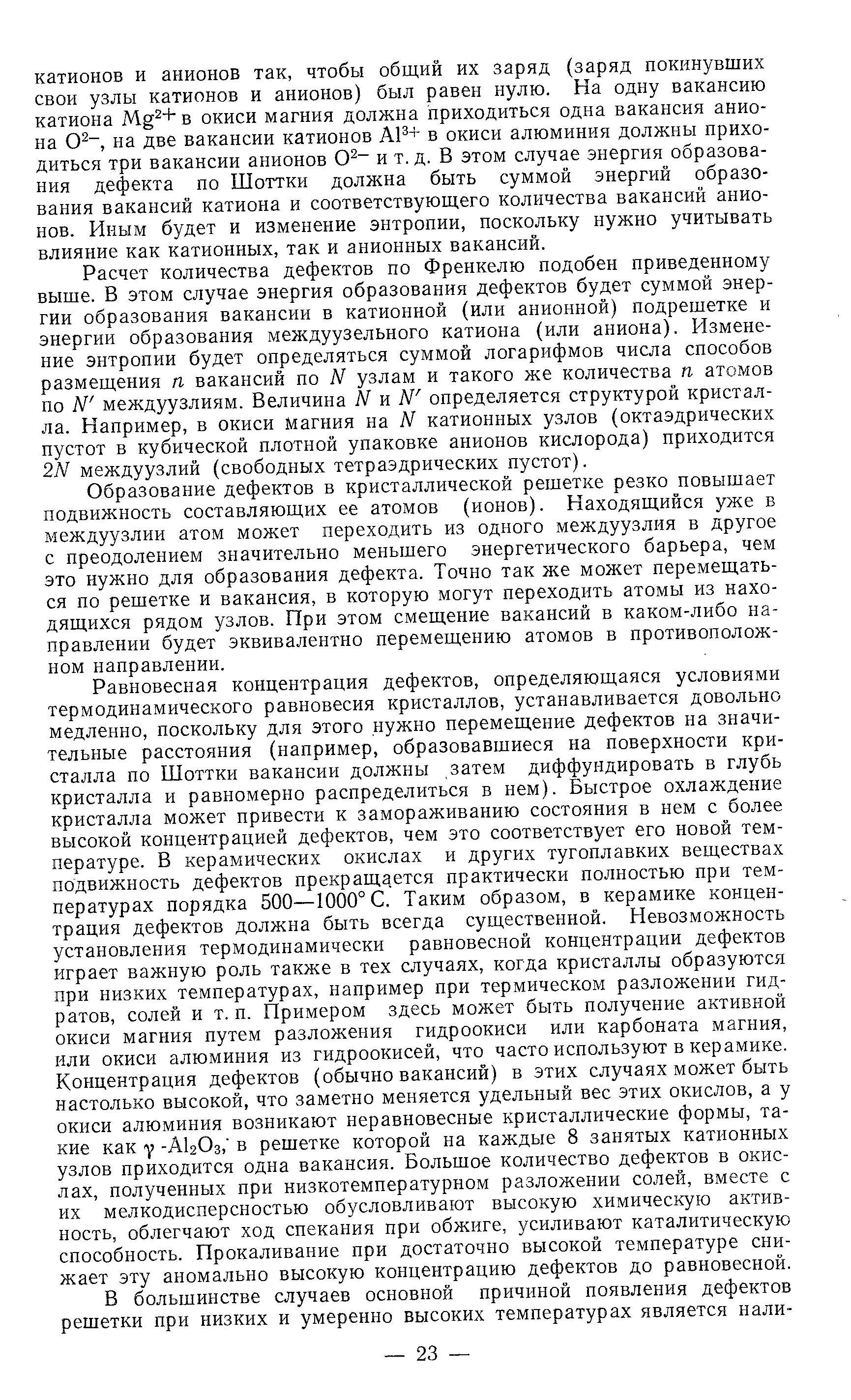 катионов и анионов так, чтобы общий их заряд (заряд покинувших свои узлы катионов и анионов) был равен нулю. На одну вакансию катиона $Mg^{2+}$ в окиси магния должна приходиться одна вакансия аниона $O^{2-}$, на две вакансии катионов $Al^{3+}$ в окиси алюминия должны приходиться три вакансии анионов $O^{2-}$ и т. д. В этом случае энергия образования дефекта по Шоттки должна быть суммой энергий образования вакансий катиона и соответствующего количества вакансий анионов. Иным будет и изменение энтропии, поскольку нужно учитывать влияние как катионных, так и анионных вакансий.

Расчет количества дефектов по Френкелю подобен приведенному выше. В этом случае энергия образования дефектов будет суммой энергии образования вакансии в катионной (или анионной) подрешетке и энергии образования междуузельного катиона (или аниона). Изменение энтропии будет определяться суммой логарифмов числа способов размещения $n$ вакансий по $N$ узлам и такого же количества $n$ атомов по $N'$ междуузлиям. Величина $N$ и $N'$ определяется структурой кристалла. Например, в окиси магния на $N$ катионных узлов (октаэдрических пустот в кубической плотной упаковке анионов кислорода) приходится $2N$ междуузлий (свободных тетраэдрических пустот).

Образование дефектов в кристаллической решетке резко повышает подвижность составляющих ее атомов (ионов). Находящийся уже в междуузлии атом может переходить из одного междуузлия в другое с преодолением значительно меньшего энергетического барьера, чем это нужно для образования дефекта. Точно так же может перемещаться по решетке и вакансия, в которую могут переходить атомы из находящихся рядом узлов. При этом смещение вакансий в каком-либо направлении будет эквивалентно перемещению атомов в противоположном направлении.

Равновесная концентрация дефектов, определяющаяся условиями термодинамического равновесия кристаллов, устанавливается довольно медленно, поскольку для этого нужно перемещение дефектов на значительные расстояния (например, образовавшиеся на поверхности кристалла по Шоттки вакансии должны затем диффундировать в глубь кристалла и равномерно распределиться в нем). Быстрое охлаждение кристалла может привести к замораживанию состояния в нем с более высокой концентрацией дефектов, чем это соответствует его новой температуре. В керамических окислах и других тугоплавких веществах подвижность дефектов прекращается практически полностью при температурах порядка 500—1000° С. Таким образом, в керамике концентрация дефектов должна быть всегда существенной. Невозможность установления термодинамически равновесной концентрации дефектов играет важную роль также в тех случаях, когда кристаллы образуются при низких температурах, например при термическом разложении гидратов, солей и т. п. Примером здесь может быть получение активной окиси магния путем разложения гидроокиси или карбоната магния, или окиси алюминия из гидроокисей, что часто используют в керамике. Концентрация дефектов (обычно вакансий) в этих случаях может быть настолько высокой, что заметно меняется удельный вес этих окислов, а у окиси алюминия возникают неравновесные кристаллические формы, такие как $\gamma$-$Al_2O_3$, в решетке которой на каждые 8 занятых катионных узлов приходится одна вакансия. Большое количество дефектов в окислах, полученных при низкотемпературном разложении солей, вместе с их мелкодисперсностью обусловливают высокую химическую активность, облегчают ход спекания при обжиге, усиливают каталитическую способность. Прокаливание при достаточно высокой температуре снижает эту аномально высокую концентрацию дефектов до равновесной.

В большинстве случаев основной причиной появления дефектов решетки при низких и умеренно высоких температурах является нали-

— 23 —